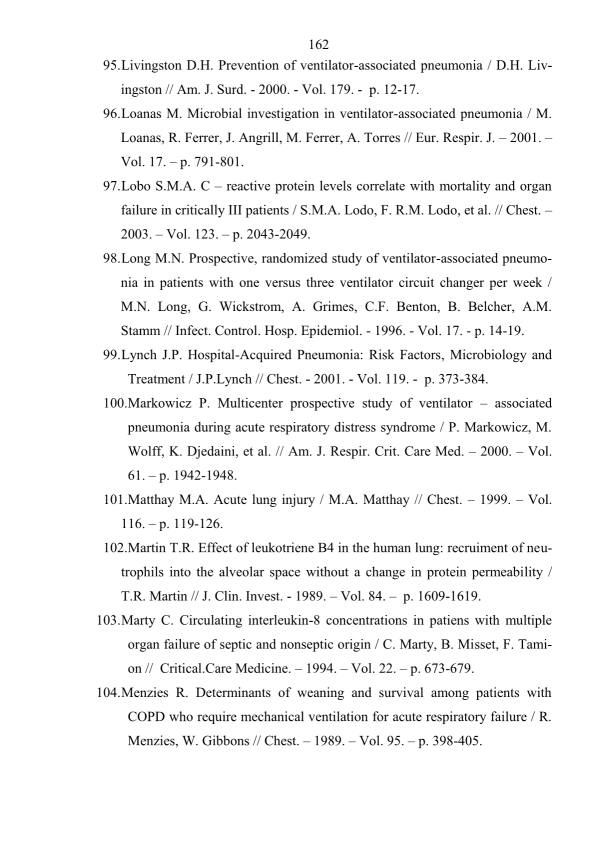 162

95.Livingston D.H. Prevention of ventilator-associated pneumonia / D.H. Livingston // Am. J. Surd. - 2000. - Vol. 179. - p. 12-17.

96.Loanas M. Microbial investigation in ventilator-associated pneumonia / M. Loanas, R. Ferrer, J. Angrill, M. Ferrer, A. Torres // Eur. Respir. J. – 2001. – Vol. 17. – p. 791-801.

97.Lobo S.M.A. C – reactive protein levels correlate with mortality and organ failure in critically III patients / S.M.A. Lodo, F. R.M. Lodo, et al. // Chest. – 2003. – Vol. 123. – p. 2043-2049.

98.Long M.N. Prospective, randomized study of ventilator-associated pneumonia in patients with one versus three ventilator circuit changer per week / M.N. Long, G. Wickstrom, A. Grimes, C.F. Benton, B. Belcher, A.M. Stamm // Infect. Control. Hosp. Epidemiol. - 1996. - Vol. 17. - p. 14-19.

99.Lynch J.P. Hospital-Acquired Pneumonia: Risk Factors, Microbiology and Treatment / J.P.Lynch // Chest. - 2001. - Vol. 119. - p. 373-384.

100.Markowicz P. Multicenter prospective study of ventilator – associated pneumonia during acute respiratory distress syndrome / P. Markowicz, M. Wolff, K. Djedaini, et al. // Am. J. Respir. Crit. Care Med. – 2000. – Vol. 61. – p. 1942-1948.

101.Matthay M.A. Acute lung injury / M.A. Matthay // Chest. – 1999. – Vol. 116. – p. 119-126.

102.Martin T.R. Effect of leukotriene B4 in the human lung: recruiment of neutrophils into the alveolar space without a change in protein permeability / T.R. Martin // J. Clin. Invest. - 1989. – Vol. 84. – p. 1609-1619.

103.Marty C. Circulating interleukin-8 concentrations in patiens with multiple organ failure of septic and nonseptic origin / C. Marty, B. Misset, F. Tamion // Critical.Care Medicine. – 1994. – Vol. 22. – p. 673-679.

104.Menzies R. Determinants of weaning and survival among patients with COPD who require mechanical ventilation for acute respiratory failure / R. Menzies, W. Gibbons // Chest. – 1989. – Vol. 95. – p. 398-405.